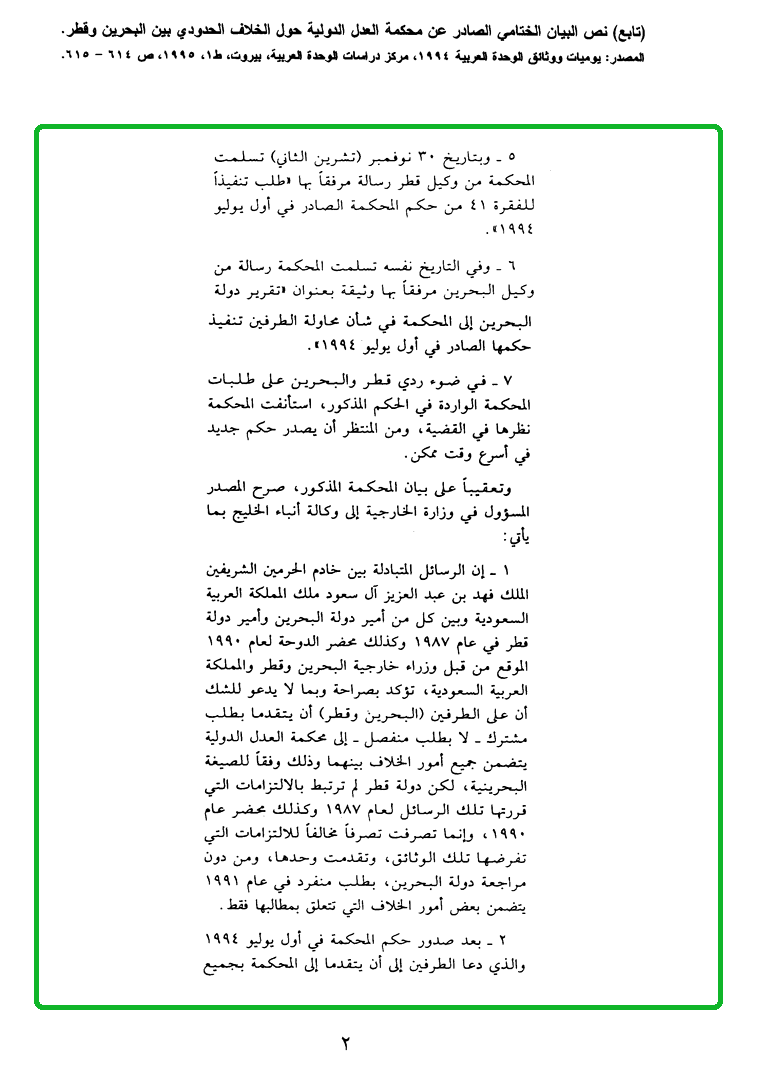 (تابع) نص البيان الختامي الصادر عن محكمة العدل الدولية حول الخلاف الحدودي بين البحرين وقطر.
المصدر: يوميات ووثائق الوحدة العربية ١٩٩٤، مركز دراسات الوحدة العربية، بيروت، ط١، ١٩٩٥، ص ٦١٤ - ٦١٥.

٥ ـ وبتاريخ ٣٠ نوفمبر (تشرين الثاني) تسلمت المحكمة من وكيل قطر رسالة مرفقاً بها «طلب تنفيذاً للفقرة ٤١ من حكم المحكمة الصادر في أول يوليو ١٩٩٤».

٦ ـ وفي التاريخ نفسه تسلمت المحكمة رسالة من وكيل البحرين مرفقاً بها وثيقة بعنوان «تقرير دولة البحرين إلى المحكمة في شأن محاولة الطرفين تنفيذ حكمها الصادر في أول يوليو ١٩٩٤».

٧ ـ في ضوء ردي قطر والبحرين على طلبات المحكمة الواردة في الحكم المذكور، استأنفت المحكمة نظرها في القضية، ومن المنتظر أن يصدر حكم جديد في أسرع وقت ممكن.

وتعقيباً على بيان المحكمة المذكور، صرح المصدر المسؤول في وزارة الخارجية إلى وكالة أنباء الخليج بما يأتي:

١ ـ إن الرسائل المتبادلة بين خادم الحرمين الشريفين الملك فهد بن عبد العزيز آل سعود ملك المملكة العربية السعودية وبين كل من أمير دولة البحرين وأمير دولة قطر في عام ١٩٨٧ وكذلك محضر الدوحة لعام ١٩٩٠ الموقع من قبل وزراء خارجية البحرين وقطر والمملكة العربية السعودية، تؤكد بصراحة وبما لا يدعو للشك أن على الطرفين (البحرين وقطر) أن يتقدما بطلب مشترك ـ لا بطلب منفصل ـ إلى محكمة العدل الدولية يتضمن جميع أمور الخلاف بينهما وذلك وفقاً للصيغة البحرينية، لكن دولة قطر لم ترتبط بالالتزامات التي قررتها تلك الرسائل لعام ١٩٨٧ وكذلك محضر عام ١٩٩٠، وإنما تصرفت تصرفاً مخالفاً للالتزامات التي تفرضها تلك الوثائق، وتقدمت وحدها، ومن دون مراجعة دولة البحرين، بطلب منفرد في عام ١٩٩١ يتضمن بعض أمور الخلاف التي تتعلق بمطالبها فقط.

٢ ـ بعد صدور حكم المحكمة في أول يوليو ١٩٩٤ والذي دعا الطرفين إلى أن يتقدما إلى المحكمة بجميع

٢